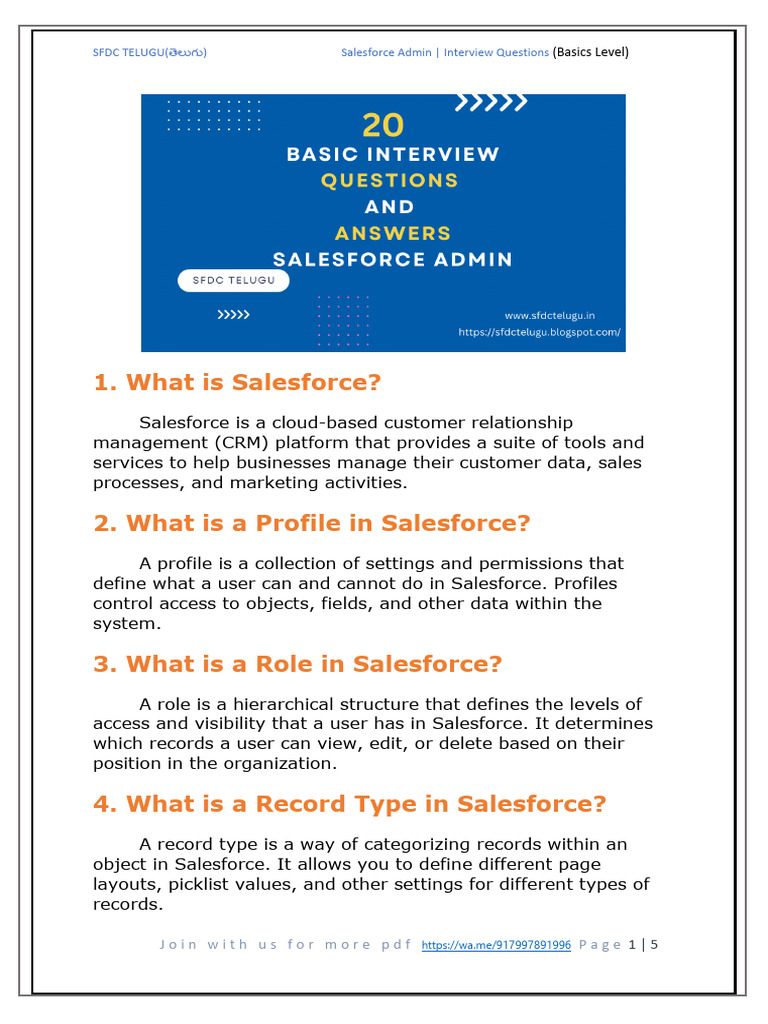 SFDC TELUGU(తెలుగు) Salesforce Admin | Interview Questions (Basics Level)

20
BASIC INTERVIEW
QUESTIONS
AND
ANSWERS
SALESFORCE ADMIN

SFDC TELUGU

www.sfdctelugu.in
https://sfdctelugu.blogspot.com/

1. What is Salesforce?

Salesforce is a cloud-based customer relationship management (CRM) platform that provides a suite of tools and services to help businesses manage their customer data, sales processes, and marketing activities.

2. What is a Profile in Salesforce?

A profile is a collection of settings and permissions that define what a user can and cannot do in Salesforce. Profiles control access to objects, fields, and other data within the system.

3. What is a Role in Salesforce?

A role is a hierarchical structure that defines the levels of access and visibility that a user has in Salesforce. It determines which records a user can view, edit, or delete based on their position in the organization.

4. What is a Record Type in Salesforce?

A record type is a way of categorizing records within an object in Salesforce. It allows you to define different page layouts, picklist values, and other settings for different types of records.

Join with us for more pdf https://wa.me/917997891996 Page 1 | 5